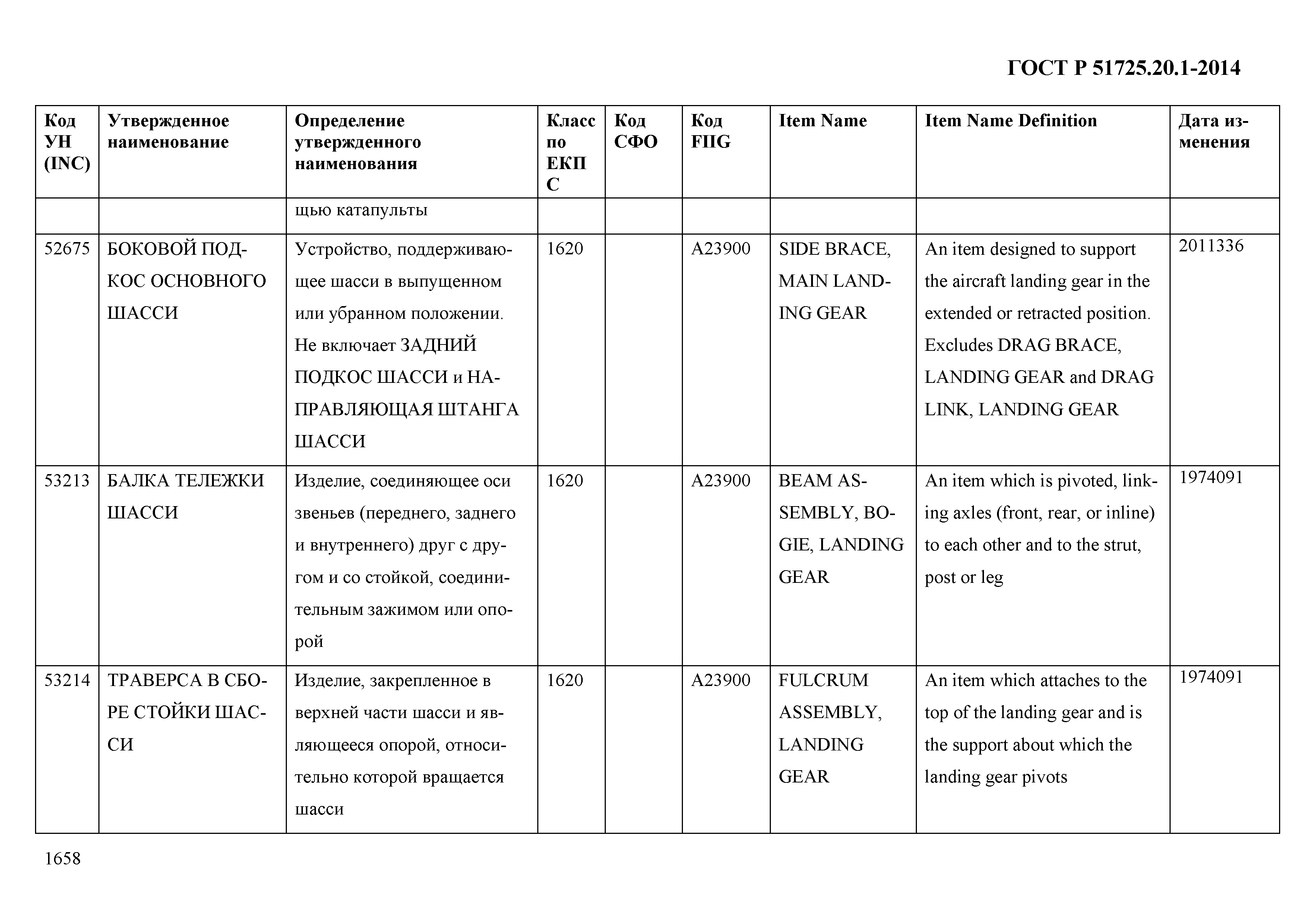 ГОСТ Р 51725.20.1-2014

| Код УН (INC) | Утвержденное наименование | Определение утвержденного наименования | Класс по ЕКПС | Код СФО | Код FIIG | Item Name | Item Name Definition | Дата изменения |
|---|---|---|---|---|---|---|---|---|
| | | щью катапульты | | | | | | |
| 52675 | БОКОВОЙ ПОДКОС ОСНОВНОГО ШАССИ | Устройство, поддерживающее шасси в выпущенном или убранном положении. Не включает ЗАДНИЙ ПОДКОС ШАССИ и НАПРАВЛЯЮЩАЯ ШТАНГА ШАССИ | 1620 | | A23900 | SIDE BRACE, MAIN LANDING GEAR | An item designed to support the aircraft landing gear in the extended or retracted position. Excludes DRAG BRACE, LANDING GEAR and DRAG LINK, LANDING GEAR | 2011336 |
| 53213 | БАЛКА ТЕЛЕЖКИ ШАССИ | Изделие, соединяющее оси звеньев (переднего, заднего и внутреннего) друг с другом и со стойкой, соединительным зажимом или опорой | 1620 | | A23900 | BEAM ASSEMBLY, BOGIE, LANDING GEAR | An item which is pivoted, linking axles (front, rear, or inline) to each other and to the strut, post or leg | 1974091 |
| 53214 | ТРАВЕРСА В СБОРЕ СТОЙКИ ШАССИ | Изделие, закрепленное в верхней части шасси и являющееся опорой, относительно которой вращается шасси | 1620 | | A23900 | FULCRUM ASSEMBLY, LANDING GEAR | An item which attaches to the top of the landing gear and is the support about which the landing gear pivots | 1974091 |

1658